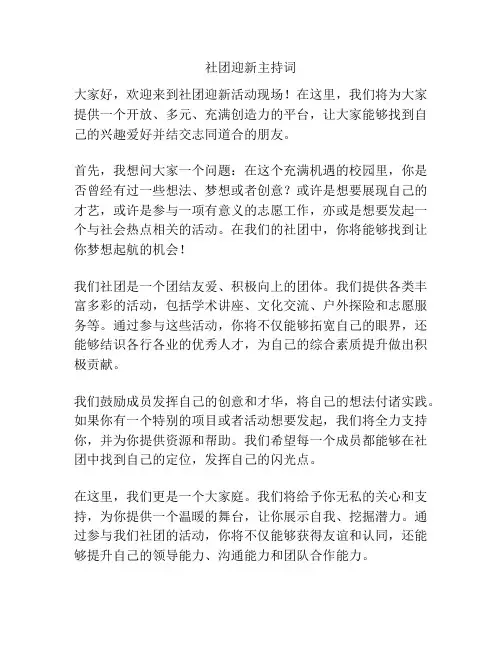 社团迎新主持词

大家好，欢迎来到社团迎新活动现场！在这里，我们将为大家提供一个开放、多元、充满创造力的平台，让大家能够找到自己的兴趣爱好并结交志同道合的朋友。

首先，我想问大家一个问题：在这个充满机遇的校园里，你是否曾经有过一些想法、梦想或者创意？或许是想要展现自己的才艺，或许是参与一项有意义的志愿工作，亦或是想要发起一个与社会热点相关的活动。在我们的社团中，你将能够找到让你梦想起航的机会！

我们社团是一个团结友爱、积极向上的团体。我们提供各类丰富多彩的活动，包括学术讲座、文化交流、户外探险和志愿服务等。通过参与这些活动，你将不仅能够拓宽自己的眼界，还能够结识各行各业的优秀人才，为自己的综合素质提升做出积极贡献。

我们鼓励成员发挥自己的创意和才华，将自己的想法付诸实践。如果你有一个特别的项目或者活动想要发起，我们将全力支持你，并为你提供资源和帮助。我们希望每一个成员都能够在社团中找到自己的定位，发挥自己的闪光点。

在这里，我们更是一个大家庭。我们将给予你无私的关心和支持，为你提供一个温暖的舞台，让你展示自我、挖掘潜力。通过参与我们社团的活动，你将不仅能够获得友谊和认同，还能够提升自己的领导能力、沟通能力和团队合作能力。